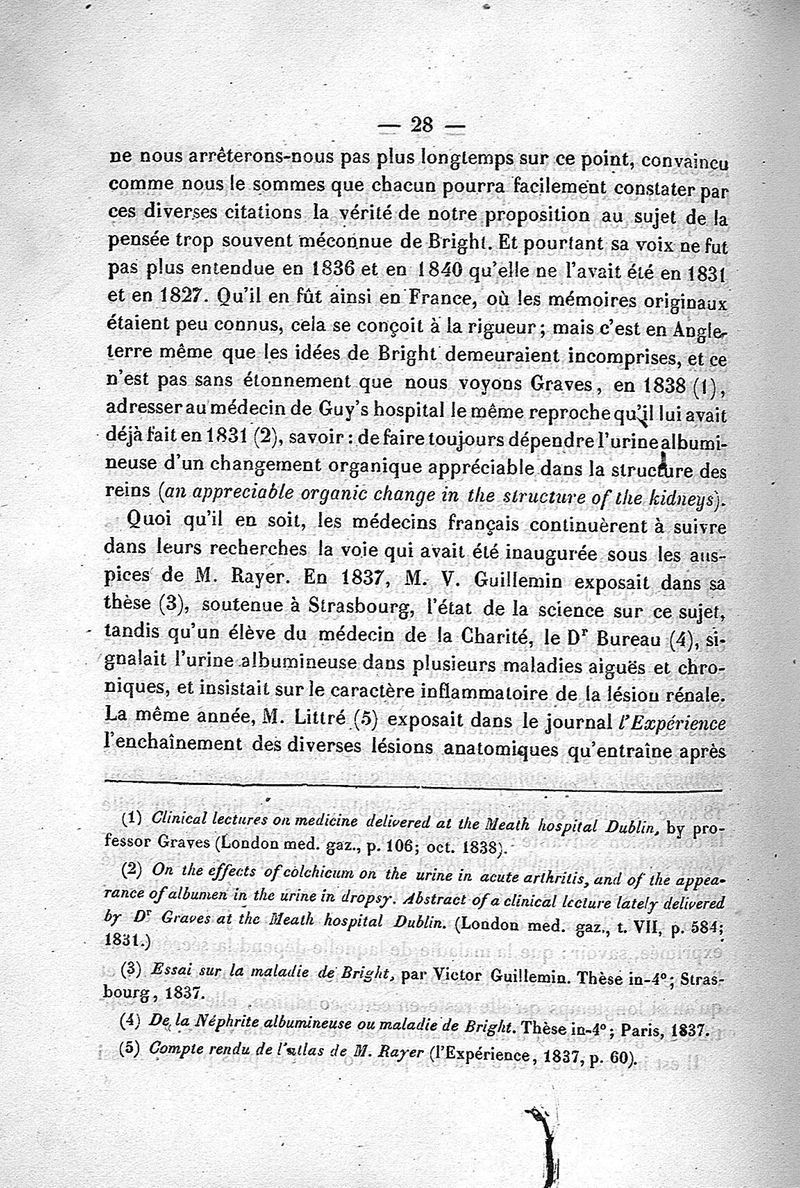 — 28 —

ne nous arrêterons-nous pas plus longtemps sur ce point, convaincu comme nous le sommes que chacun pourra facilement constater par ces diverses citations la vérité de notre proposition au sujet de la pensée trop souvent méconnue de Bright. Et pourtant sa voix ne fut pas plus entendue en 1836 et en 1840 qu'elle ne l'avait été en 1831 et en 1827. Qu'il en fût ainsi en France, où les mémoires originaux étaient peu connus, cela se conçoit à la rigueur; mais c'est en Angleterre même que les idées de Bright demeuraient incomprises, et ce n'est pas sans étonnement que nous voyons Graves, en 1838 (1), adresser au médecin de Guy's hospital le même reproche qu'il lui avait déjà fait en 1831 (2), savoir : de faire toujours dépendre l'urine albumineuse d'un changement organique appréciable dans la structure des reins (an appreciable organic change in the structure of the kidneys).

Quoi qu'il en soit, les médecins français continuèrent à suivre dans leurs recherches la voie qui avait été inaugurée sous les auspices de M. Rayer. En 1837, M. V. Guillemin exposait dans sa thèse (3), soutenue à Strasbourg, l'état de la science sur ce sujet, tandis qu'un élève du médecin de la Charité, le Dr Bureau (4), signalait l'urine albumineuse dans plusieurs maladies aiguës et chroniques, et insistait sur le caractère inflammatoire de la lésion rénale. La même année, M. Littré (5) exposait dans le journal l'Expérience l'enchaînement des diverses lésions anatomiques qu'entraîne après

(1) Clinical lectures on medicine delivered at the Meath hospital Dublin, by professor Graves (London med. gaz., p. 106; oct. 1838).

(2) On the effects of colchicum on the urine in acute arthritis, and of the appearance of albumen in the urine in dropsy. Abstract of a clinical lecture lately delivered by Dr Graves at the Meath hospital Dublin. (London med. gaz., t. VII, p. 584; 1831.)

(3) Essai sur la maladie de Bright, par Victor Guillemin. Thèse in-4°; Strasbourg, 1837.

(4) De la Néphrite albumineuse ou maladie de Bright. Thèse in-4°; Paris, 1837.

(5) Compte rendu de l'atlas de M. Rayer (l'Expérience, 1837, p. 60).